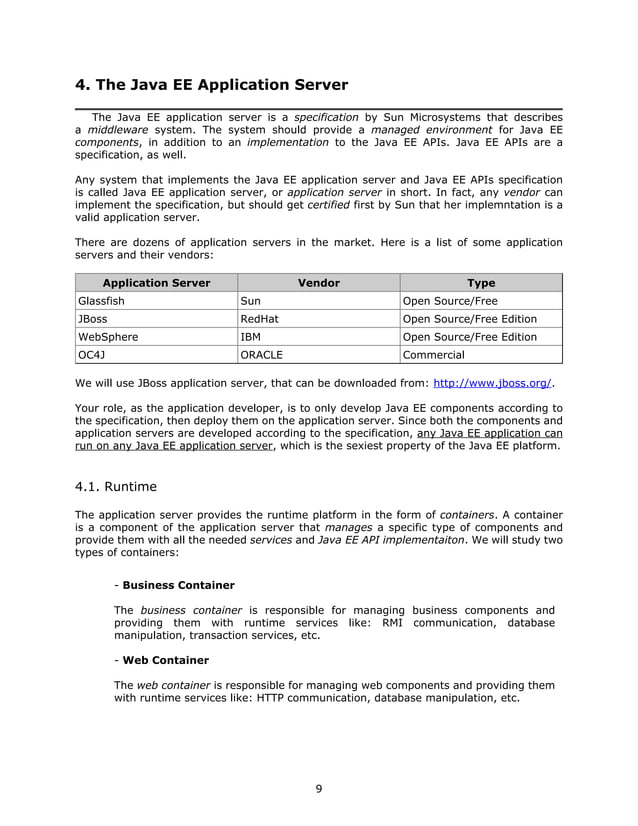 4. The Java EE Application Server

The Java EE application server is a specification by Sun Microsystems that describes a middleware system. The system should provide a managed environment for Java EE components, in addition to an implementation to the Java EE APIs. Java EE APIs are a specification, as well.

Any system that implements the Java EE application server and Java EE APIs specification is called Java EE application server, or application server in short. In fact, any vendor can implement the specification, but should get certified first by Sun that her implemntation is a valid application server.

There are dozens of application servers in the market. Here is a list of some application servers and their vendors:

| Application Server | Vendor | Type |
|---|---|---|
| Glassfish | Sun | Open Source/Free |
| JBoss | RedHat | Open Source/Free Edition |
| WebSphere | IBM | Open Source/Free Edition |
| OC4J | ORACLE | Commercial |

We will use JBoss application server, that can be downloaded from: http://www.jboss.org/.

Your role, as the application developer, is to only develop Java EE components according to the specification, then deploy them on the application server. Since both the components and application servers are developed according to the specification, any Java EE application can run on any Java EE application server, which is the sexiest property of the Java EE platform.

4.1. Runtime

The application server provides the runtime platform in the form of containers. A container is a component of the application server that manages a specific type of components and provide them with all the needed services and Java EE API implementaiton. We will study two types of containers:

- Business Container

The business container is responsible for managing business components and providing them with runtime services like: RMI communication, database manipulation, transaction services, etc.

- Web Container

The web container is responsible for managing web components and providing them with runtime services like: HTTP communication, database manipulation, etc.

9